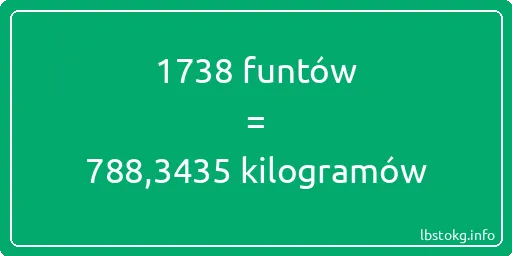 1738 funtów
=
788,3435 kilogramów

lbstokg.info